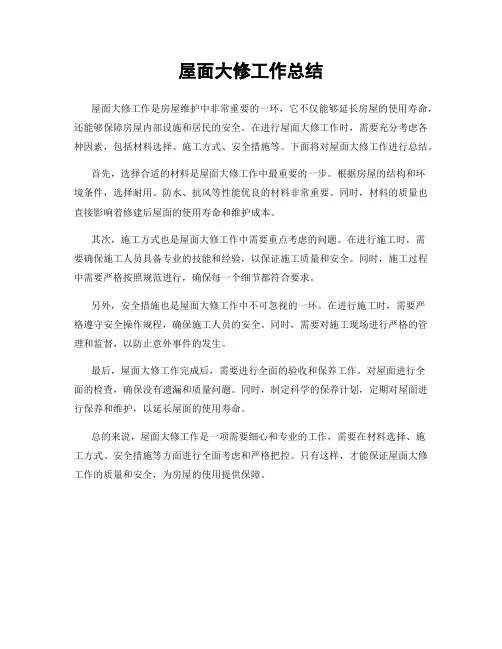 屋面大修工作总结

屋面大修工作是房屋维护中非常重要的一环，它不仅能够延长房屋的使用寿命，还能够保障房屋内部设施和居民的安全。在进行屋面大修工作时，需要充分考虑各种因素，包括材料选择、施工方式、安全措施等。下面将对屋面大修工作进行总结。

首先，选择合适的材料是屋面大修工作中最重要的一步。根据房屋的结构和环境条件，选择耐用、防水、抗风等性能优良的材料非常重要。同时，材料的质量也直接影响着修建后屋面的使用寿命和维护成本。

其次，施工方式也是屋面大修工作中需要重点考虑的问题。在进行施工时，需要确保施工人员具备专业的技能和经验，以保证施工质量和安全。同时，施工过程中需要严格按照规范进行，确保每一个细节都符合要求。

另外，安全措施也是屋面大修工作中不可忽视的一环。在进行施工时，需要严格遵守安全操作规程，确保施工人员的安全。同时，需要对施工现场进行严格的管理和监督，以防止意外事件的发生。

最后，屋面大修工作完成后，需要进行全面的验收和保养工作。对屋面进行全面的检查，确保没有遗漏和质量问题。同时，制定科学的保养计划，定期对屋面进行保养和维护，以延长屋面的使用寿命。

总的来说，屋面大修工作是一项需要细心和专业的工作，需要在材料选择、施工方式、安全措施等方面进行全面考虑和严格把控。只有这样，才能保证屋面大修工作的质量和安全，为房屋的使用提供保障。